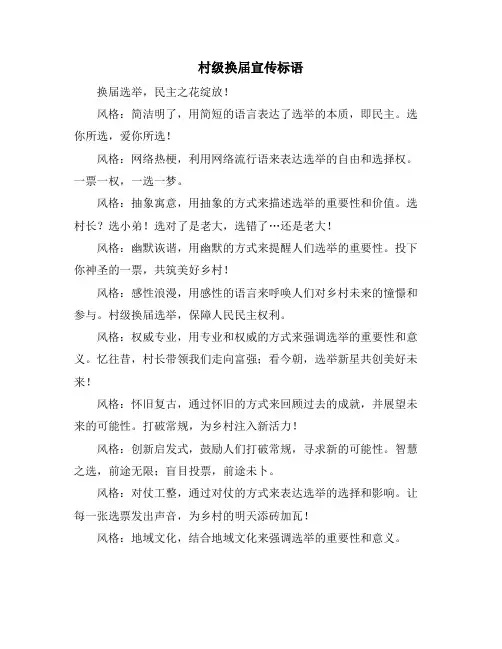 村级换届宣传标语

换届选举，民主之花绽放！

风格：简洁明了，用简短的语言表达了选举的本质，即民主。选你所选，爱你所选！

风格：网络热梗，利用网络流行语来表达选举的自由和选择权。一票一权，一选一梦。

风格：抽象寓意，用抽象的方式来描述选举的重要性和价值。选村长？选小弟！选对了是老大，选错了…还是老大！

风格：幽默诙谐，用幽默的方式来提醒人们选举的重要性。投下你神圣的一票，共筑美好乡村！

风格：感性浪漫，用感性的语言来呼唤人们对乡村未来的憧憬和参与。村级换届选举，保障人民民主权利。

风格：权威专业，用专业和权威的方式来强调选举的重要性和意义。忆往昔，村长带领我们走向富强；看今朝，选举新星共创美好未来！

风格：怀旧复古，通过怀旧的方式来回顾过去的成就，并展望未来的可能性。打破常规，为乡村注入新活力！

风格：创新启发式，鼓励人们打破常规，寻求新的可能性。智慧之选，前途无限；盲目投票，前途未卜。

风格：对仗工整，通过对仗的方式来表达选举的选择和影响。让每一张选票发出声音，为乡村的明天添砖加瓦！

风格：地域文化，结合地域文化来强调选举的重要性和意义。